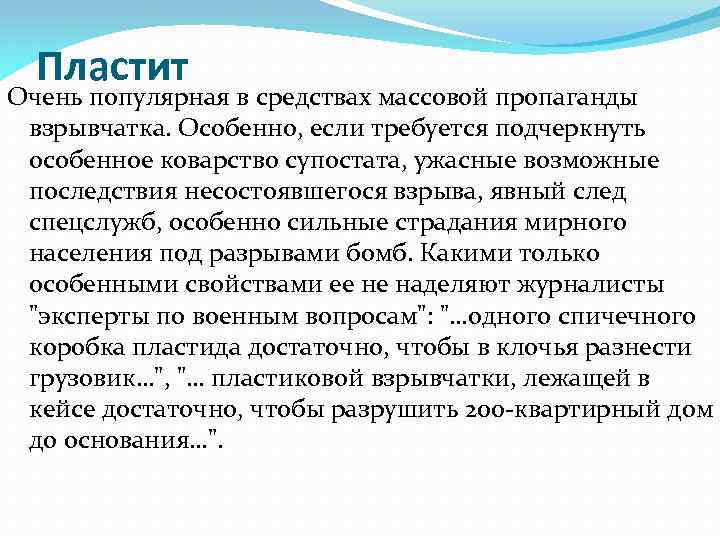 Пластит

Очень популярная в средствах массовой пропаганды взрывчатка. Особенно, если требуется подчеркнуть особенное коварство супостата, ужасные возможные последствия несостоявшегося взрыва, явный след спецслужб, особенно сильные страдания мирного населения под разрывами бомб. Какими только особенными свойствами ее не наделяют журналисты "эксперты по военным вопросам": "...одного спичечного коробка пластида достаточно, чтобы в клочья разнести грузовик...", "... пластиковой взрывчатки, лежащей в кейсе достаточно, чтобы разрушить 200-квартирный дом до основания...".